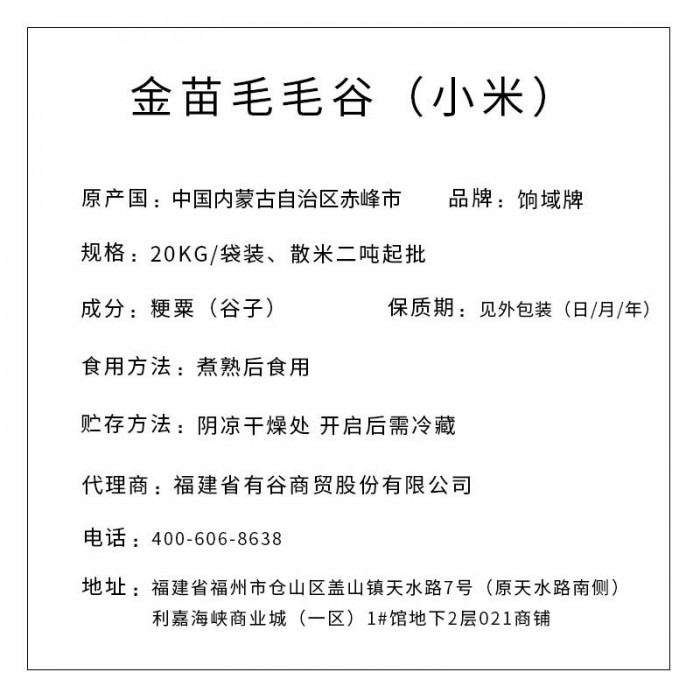 金苗毛毛谷（小米）

原产国：中国内蒙古自治区赤峰市　　品牌：饷域牌

规格：20KG/袋装、散米二吨起批

成分：粳粟（谷子）　　保质期：见外包装（日/月/年）

食用方法：煮熟后食用

贮存方法：阴凉干燥处 开启后需冷藏

代理商：福建省有谷商贸股份有限公司

电话：400-606-8638

地址：福建省福州市仓山区盖山镇天水路7号（原天水路南侧）利嘉海峡商业城（一区）1#馆地下2层021商铺